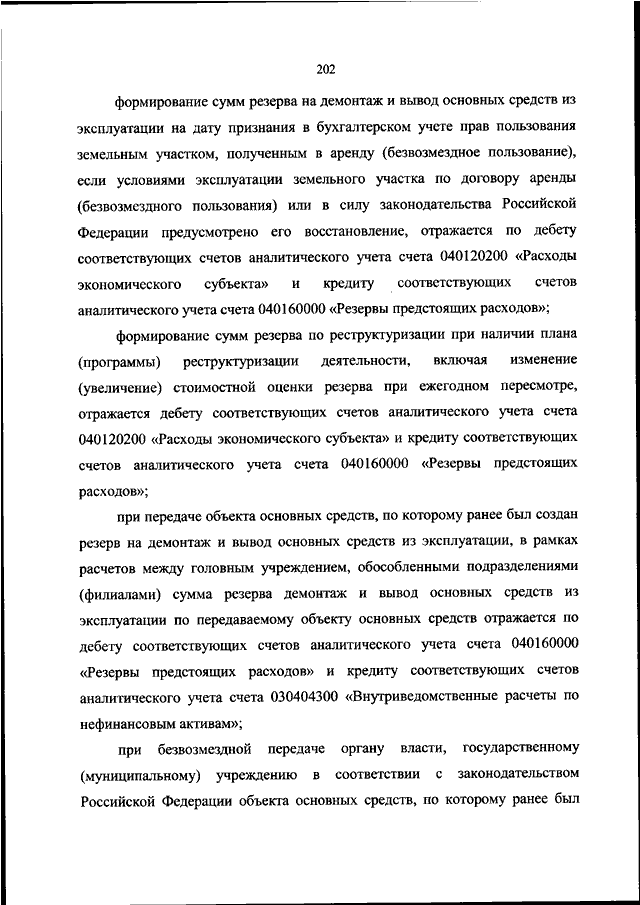 202

формирование сумм резерва на демонтаж и вывод основных средств из эксплуатации на дату признания в бухгалтерском учете прав пользования земельным участком, полученным в аренду (безвозмездное пользование), если условиями эксплуатации земельного участка по договору аренды (безвозмездного пользования) или в силу законодательства Российской Федерации предусмотрено его восстановление, отражается по дебету соответствующих счетов аналитического учета счета 040120200 «Расходы экономического субъекта» и кредиту соответствующих счетов аналитического учета счета 040160000 «Резервы предстоящих расходов»;

формирование сумм резерва по реструктуризации при наличии плана (программы) реструктуризации деятельности, включая изменение (увеличение) стоимостной оценки резерва при ежегодном пересмотре, отражается дебету соответствующих счетов аналитического учета счета 040120200 «Расходы экономического субъекта» и кредиту соответствующих счетов аналитического учета счета 040160000 «Резервы предстоящих расходов»;

при передаче объекта основных средств, по которому ранее был создан резерв на демонтаж и вывод основных средств из эксплуатации, в рамках расчетов между головным учреждением, обособленными подразделениями (филиалами) сумма резерва демонтаж и вывод основных средств из эксплуатации по передаваемому объекту основных средств отражается по дебету соответствующих счетов аналитического учета счета 040160000 «Резервы предстоящих расходов» и кредиту соответствующих счетов аналитического учета счета 030404300 «Внутриведомственные расчеты по нефинансовым активам»;

при безвозмездной передаче органу власти, государственному (муниципальному) учреждению в соответствии с законодательством Российской Федерации объекта основных средств, по которому ранее был